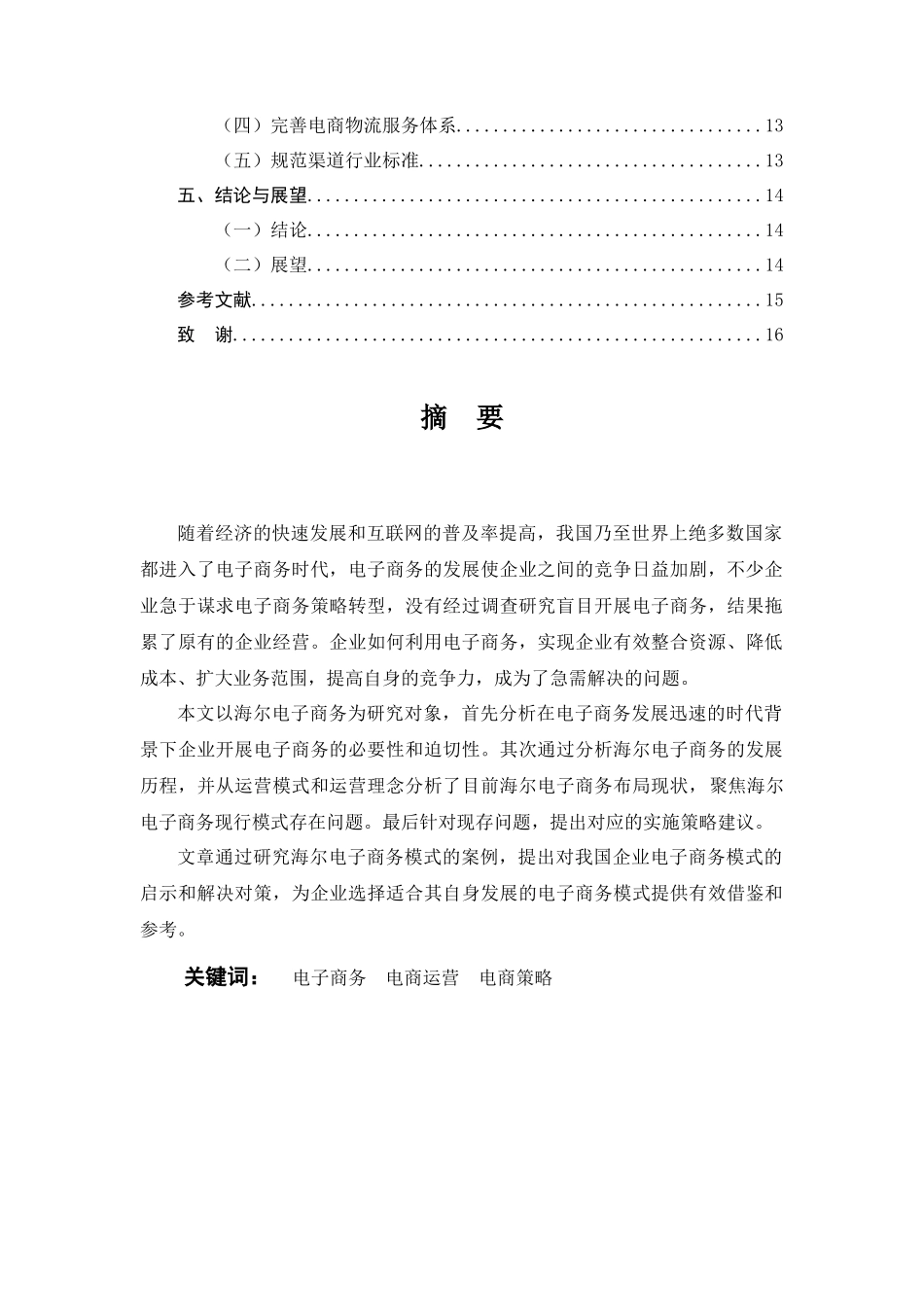 （四）完善电商物流服务体系................................13
（五）规范渠道行业标准....................................13
五、结论与展望................................................14
（一）结论................................................14
（二）展望................................................14
参考文献......................................................15
致　谢........................................................16

摘　要

随着经济的快速发展和互联网的普及率提高，我国乃至世界上绝多数国家都进入了电子商务时代，电子商务的发展使企业之间的竞争日益加剧，不少企业急于谋求电子商务策略转型，没有经过调查研究盲目开展电子商务，结果拖累了原有的企业经营。企业如何利用电子商务，实现企业有效整合资源、降低成本、扩大业务范围，提高自身的竞争力，成为了急需解决的问题。

本文以海尔电子商务为研究对象，首先分析在电子商务发展迅速的时代背景下企业开展电子商务的必要性和迫切性。其次通过分析海尔电子商务的发展历程，并从运营模式和运营理念分析了目前海尔电子商务布局现状，聚焦海尔电子商务现行模式存在问题。最后针对现存问题，提出对应的实施策略建议。

文章通过研究海尔电子商务模式的案例，提出对我国企业电子商务模式的启示和解决对策，为企业选择适合其自身发展的电子商务模式提供有效借鉴和参考。

关键词：　电子商务　电商运营　电商策略